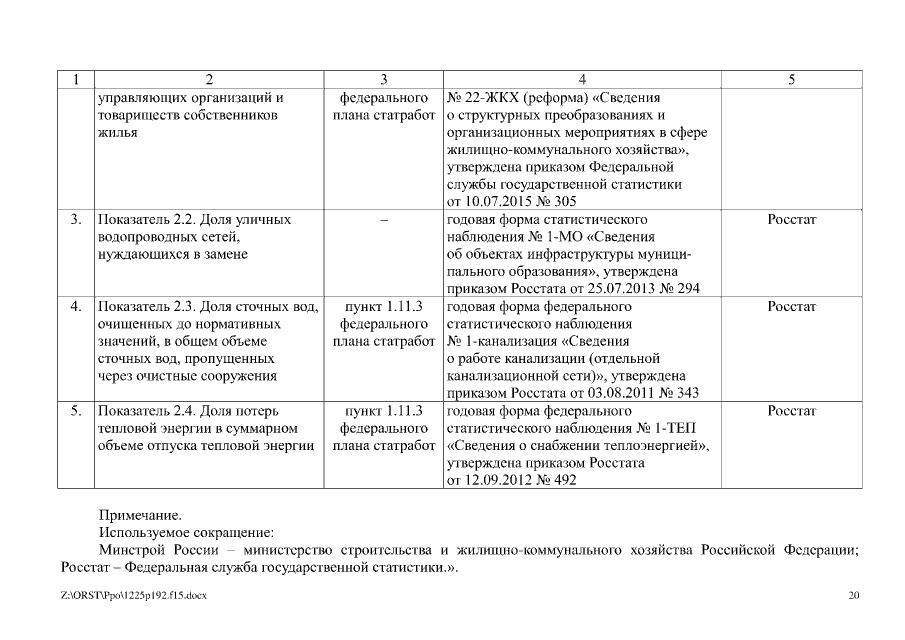 | 1 | 2 | 3 | 4 | 5 |
|---|---|---|---|---|
| | управляющих организаций и товариществ собственников жилья | федерального плана статработ | № 22-ЖКХ (реформа) «Сведения о структурных преобразованиях и организационных мероприятиях в сфере жилищно-коммунального хозяйства», утверждена приказом Федеральной службы государственной статистики от 10.07.2015 № 305 | |
| 3. | Показатель 2.2. Доля уличных водопроводных сетей, нуждающихся в замене | – | годовая форма статистического наблюдения № 1-МО «Сведения об объектах инфраструктуры муниципального образования», утверждена приказом Росстата от 25.07.2013 № 294 | Росстат |
| 4. | Показатель 2.3. Доля сточных вод, очищенных до нормативных значений, в общем объеме сточных вод, пропущенных через очистные сооружения | пункт 1.11.3 федерального плана статработ | годовая форма федерального статистического наблюдения № 1-канализация «Сведения о работе канализации (отдельной канализационной сети)», утверждена приказом Росстата от 03.08.2011 № 343 | Росстат |
| 5. | Показатель 2.4. Доля потерь тепловой энергии в суммарном объеме отпуска тепловой энергии | пункт 1.11.3 федерального плана статработ | годовая форма федерального статистического наблюдения № 1-ТЕП «Сведения о снабжении теплоэнергией», утверждена приказом Росстата от 12.09.2012 № 492 | Росстат |

Примечание.
Используемое сокращение:
Минстрой России – министерство строительства и жилищно-коммунального хозяйства Российской Федерации; Росстат – Федеральная служба государственной статистики.».

Z:\ORST\Ppo\1225p192.f15.docx 20